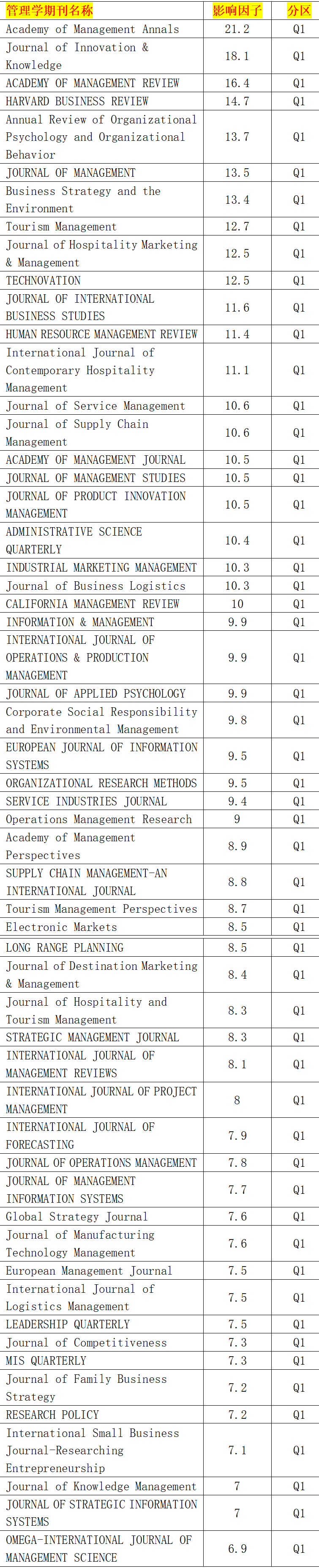 | 管理学期刊名称 | 影响因子 | 分区 |
|---|---|---|
| Academy of Management Annals | 21.2 | Q1 |
| Journal of Innovation & Knowledge | 18.1 | Q1 |
| ACADEMY OF MANAGEMENT REVIEW | 16.4 | Q1 |
| HARVARD BUSINESS REVIEW | 14.7 | Q1 |
| Annual Review of Organizational Psychology and Organizational Behavior | 13.7 | Q1 |
| JOURNAL OF MANAGEMENT | 13.5 | Q1 |
| Business Strategy and the Environment | 13.4 | Q1 |
| Tourism Management | 12.7 | Q1 |
| Journal of Hospitality Marketing & Management | 12.5 | Q1 |
| TECHNOVATION | 12.5 | Q1 |
| JOURNAL OF INTERNATIONAL BUSINESS STUDIES | 11.6 | Q1 |
| HUMAN RESOURCE MANAGEMENT REVIEW | 11.4 | Q1 |
| International Journal of Contemporary Hospitality Management | 11.1 | Q1 |
| Journal of Service Management | 10.6 | Q1 |
| Journal of Supply Chain Management | 10.6 | Q1 |
| ACADEMY OF MANAGEMENT JOURNAL | 10.5 | Q1 |
| JOURNAL OF MANAGEMENT STUDIES | 10.5 | Q1 |
| JOURNAL OF PRODUCT INNOVATION MANAGEMENT | 10.5 | Q1 |
| ADMINISTRATIVE SCIENCE QUARTERLY | 10.4 | Q1 |
| INDUSTRIAL MARKETING MANAGEMENT | 10.3 | Q1 |
| Journal of Business Logistics | 10.3 | Q1 |
| CALIFORNIA MANAGEMENT REVIEW | 10 | Q1 |
| INFORMATION & MANAGEMENT | 9.9 | Q1 |
| INTERNATIONAL JOURNAL OF OPERATIONS & PRODUCTION MANAGEMENT | 9.9 | Q1 |
| JOURNAL OF APPLIED PSYCHOLOGY | 9.9 | Q1 |
| Corporate Social Responsibility and Environmental Management | 9.8 | Q1 |
| EUROPEAN JOURNAL OF INFORMATION SYSTEMS | 9.5 | Q1 |
| ORGANIZATIONAL RESEARCH METHODS | 9.5 | Q1 |
| SERVICE INDUSTRIES JOURNAL | 9.4 | Q1 |
| Operations Management Research | 9 | Q1 |
| Academy of Management Perspectives | 8.9 | Q1 |
| SUPPLY CHAIN MANAGEMENT-AN INTERNATIONAL JOURNAL | 8.8 | Q1 |
| Tourism Management Perspectives | 8.7 | Q1 |
| Electronic Markets | 8.5 | Q1 |
| LONG RANGE PLANNING | 8.5 | Q1 |
| Journal of Destination Marketing & Management | 8.4 | Q1 |
| Journal of Hospitality and Tourism Management | 8.3 | Q1 |
| STRATEGIC MANAGEMENT JOURNAL | 8.3 | Q1 |
| INTERNATIONAL JOURNAL OF MANAGEMENT REVIEWS | 8.1 | Q1 |
| INTERNATIONAL JOURNAL OF PROJECT MANAGEMENT | 8 | Q1 |
| INTERNATIONAL JOURNAL OF FORECASTING | 7.9 | Q1 |
| JOURNAL OF OPERATIONS MANAGEMENT | 7.8 | Q1 |
| JOURNAL OF MANAGEMENT INFORMATION SYSTEMS | 7.7 | Q1 |
| Global Strategy Journal | 7.6 | Q1 |
| Journal of Manufacturing Technology Management | 7.6 | Q1 |
| European Management Journal | 7.5 | Q1 |
| International Journal of Logistics Management | 7.5 | Q1 |
| LEADERSHIP QUARTERLY | 7.5 | Q1 |
| Journal of Competitiveness | 7.3 | Q1 |
| MIS QUARTERLY | 7.3 | Q1 |
| Journal of Family Business Strategy | 7.2 | Q1 |
| RESEARCH POLICY | 7.2 | Q1 |
| International Small Business Journal-Researching Entrepreneurship | 7.1 | Q1 |
| Journal of Knowledge Management | 7 | Q1 |
| JOURNAL OF STRATEGIC INFORMATION SYSTEMS | 7 | Q1 |
| OMEGA-INTERNATIONAL JOURNAL OF MANAGEMENT SCIENCE | 6.9 | Q1 |